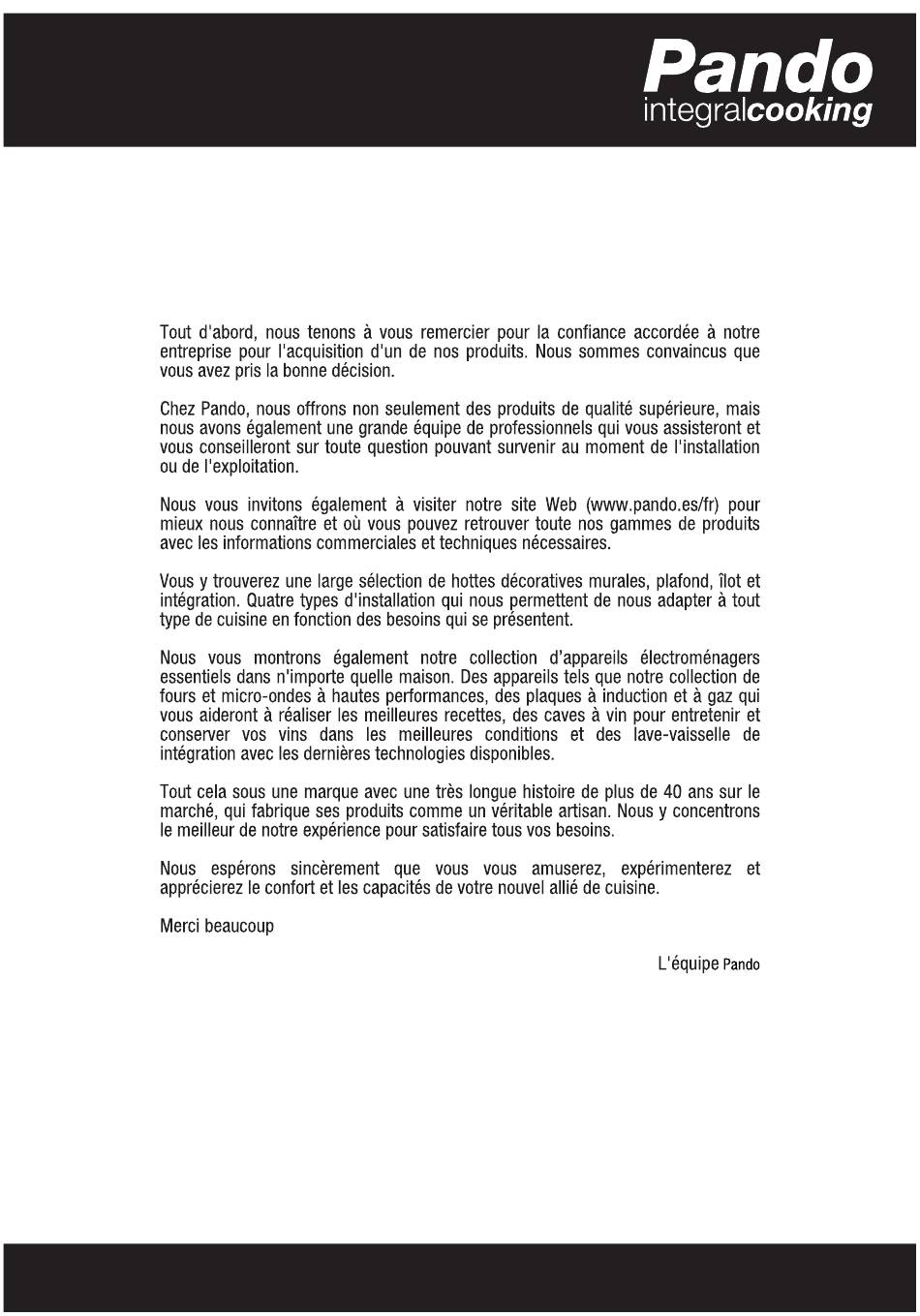 Pando
integralcooking

Tout d'abord, nous tenons à vous remercier pour la confiance accordée à notre entreprise pour l'acquisition d'un de nos produits. Nous sommes convaincus que vous avez pris la bonne décision.

Chez Pando, nous offrons non seulement des produits de qualité supérieure, mais nous avons également une grande équipe de professionnels qui vous assisteront et vous conseilleront sur toute question pouvant survenir au moment de l'installation ou de l'exploitation.

Nous vous invitons également à visiter notre site Web (www.pando.es/fr) pour mieux nous connaître et où vous pouvez retrouver toute nos gammes de produits avec les informations commerciales et techniques nécessaires.

Vous y trouverez une large sélection de hottes décoratives murales, plafond, îlot et intégration. Quatre types d'installation qui nous permettent de nous adapter à tout type de cuisine en fonction des besoins qui se présentent.

Nous vous montrons également notre collection d'appareils électroménagers essentiels dans n'importe quelle maison. Des appareils tels que notre collection de fours et micro-ondes à hautes performances, des plaques à induction et à gaz qui vous aideront à réaliser les meilleures recettes, des caves à vin pour entretenir et conserver vos vins dans les meilleures conditions et des lave-vaisselle de intégration avec les dernières technologies disponibles.

Tout cela sous une marque avec une très longue histoire de plus de 40 ans sur le marché, qui fabrique ses produits comme un véritable artisan. Nous y concentrons le meilleur de notre expérience pour satisfaire tous vos besoins.

Nous espérons sincèrement que vous vous amuserez, expérimenterez et apprécierez le confort et les capacités de votre nouvel allié de cuisine.

Merci beaucoup

L'équipe Pando